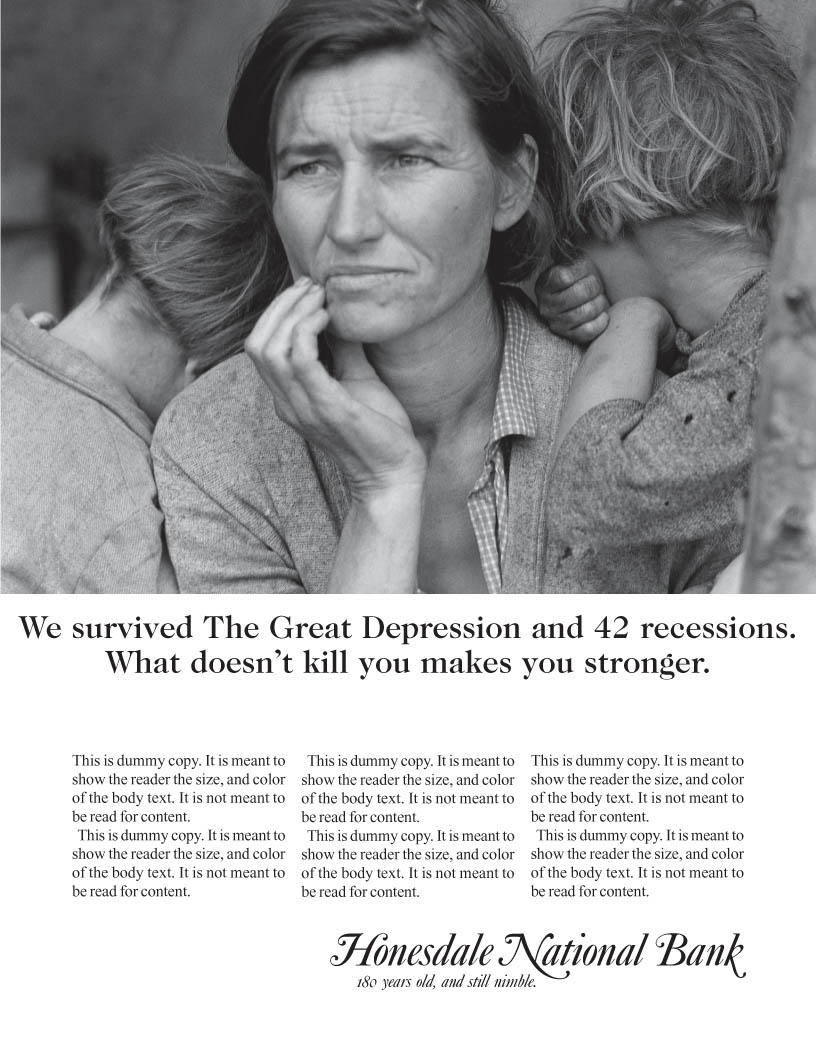 We survived The Great Depression and 42 recessions.
What doesn't kill you makes you stronger.

This is dummy copy. It is meant to show the reader the size, and color of the body text. It is not meant to be read for content.

This is dummy copy. It is meant to show the reader the size, and color of the body text. It is not meant to be read for content.

This is dummy copy. It is meant to show the reader the size, and color of the body text. It is not meant to be read for content.

This is dummy copy. It is meant to show the reader the size, and color of the body text. It is not meant to be read for content.

This is dummy copy. It is meant to show the reader the size, and color of the body text. It is not meant to be read for content.

This is dummy copy. It is meant to show the reader the size, and color of the body text. It is not meant to be read for content.

Honesdale National Bank
180 years old, and still nimble.